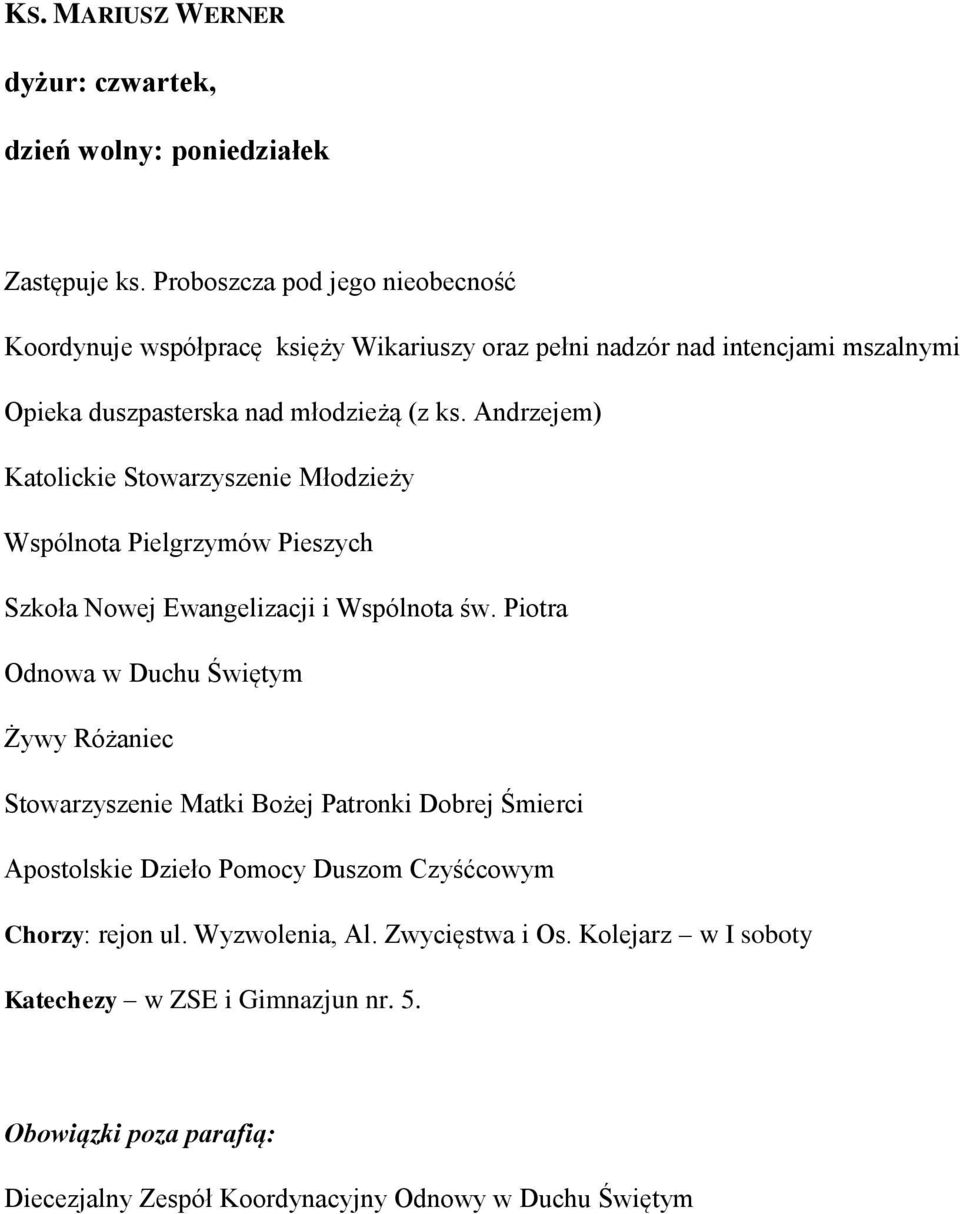 KS. MARIUSZ WERNER

dyżur: czwartek,

dzień wolny: poniedziałek

Zastępuje ks. Proboszcza pod jego nieobecność

Koordynuje współpracę księży Wikariuszy oraz pełni nadzór nad intencjami mszalnymi

Opieka duszpasterska nad młodzieżą (z ks. Andrzejem)

Katolickie Stowarzyszenie Młodzieży

Wspólnota Pielgrzymów Pieszych

Szkoła Nowej Ewangelizacji i Wspólnota św. Piotra

Odnowa w Duchu Świętym

Żywy Różaniec

Stowarzyszenie Matki Bożej Patronki Dobrej Śmierci

Apostolskie Dzieło Pomocy Duszom Czyśćcowym

Chorzy: rejon ul. Wyzwolenia, Al. Zwycięstwa i Os. Kolejarz – w I soboty

Katechezy – w ZSE i Gimnazjun nr. 5.

Obowiązki poza parafią:

Diecezjalny Zespół Koordynacyjny Odnowy w Duchu Świętym